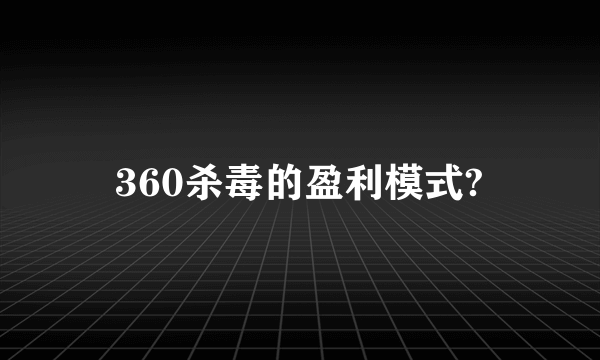 360杀毒的盈利模式?